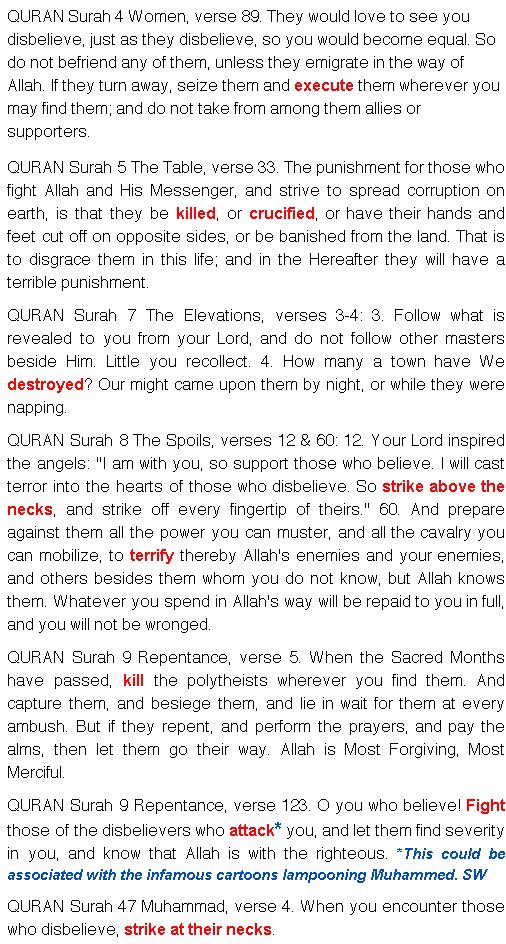 QURAN Surah 4 Women, verse 89. They would love to see you disbelieve, just as they disbelieve, so you would become equal. So do not befriend any of them, unless they emigrate in the way of Allah. If they turn away, seize them and execute them wherever you may find them; and do not take from among them allies or supporters.

QURAN Surah 5 The Table, verse 33. The punishment for those who fight Allah and His Messenger, and strive to spread corruption on earth, is that they be killed, or crucified, or have their hands and feet cut off on opposite sides, or be banished from the land. That is to disgrace them in this life; and in the Hereafter they will have a terrible punishment.

QURAN Surah 7 The Elevations, verses 3-4: 3. Follow what is revealed to you from your Lord, and do not follow other masters beside Him. Little you recollect. 4. How many a town have We destroyed? Our might came upon them by night, or while they were napping.

QURAN Surah 8 The Spoils, verses 12 & 60: 12. Your Lord inspired the angels: "I am with you, so support those who believe. I will cast terror into the hearts of those who disbelieve. So strike above the necks, and strike off every fingertip of theirs." 60. And prepare against them all the power you can muster, and all the cavalry you can mobilize, to terrify thereby Allah's enemies and your enemies, and others besides them whom you do not know, but Allah knows them. Whatever you spend in Allah's way will be repaid to you in full, and you will not be wronged.

QURAN Surah 9 Repentance, verse 5. When the Sacred Months have passed, kill the polytheists wherever you find them. And capture them, and besiege them, and lie in wait for them at every ambush. But if they repent, and perform the prayers, and pay the alms, then let them go their way. Allah is Most Forgiving, Most Merciful.

QURAN Surah 9 Repentance, verse 123. O you who believe! Fight those of the disbelievers who attack* you, and let them find severity in you, and know that Allah is with the righteous. *This could be associated with the infamous cartoons lampooning Muhammed. SW

QURAN Surah 47 Muhammad, verse 4. When you encounter those who disbelieve, strike at their necks.